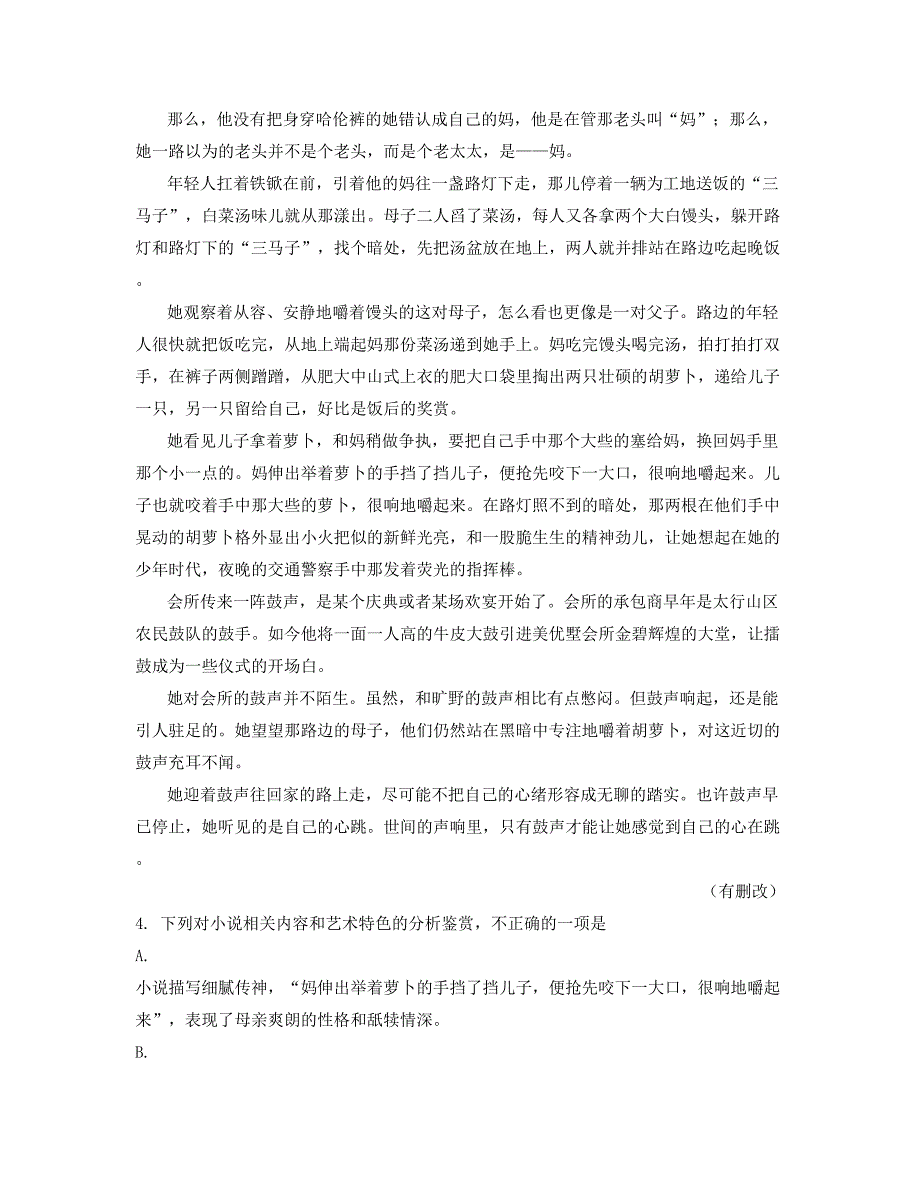 那么，他没有把身穿哈伦裤的她错认成自己的妈，他是在管那老头叫“妈”；那么，她一路以为的老头并不是个老头，而是个老太太，是——妈。

年轻人扛着铁锨在前，引着他的妈往一盏路灯下走，那儿停着一辆为工地送饭的“三马子”，白菜汤味儿就从那漾出。母子二人舀了菜汤，每人又各拿两个大白馒头，躲开路灯和路灯下的“三马子”，找个暗处，先把汤盆放在地上，两人就并排站在路边吃起晚饭。

她观察着从容、安静地嚼着馒头的这对母子，怎么看也更像是一对父子。路边的年轻人很快就把饭吃完，从地上端起妈那份菜汤递到她手上。妈吃完馒头喝完汤，拍打拍打双手，在裤子两侧蹭蹭，从肥大中山式上衣的肥大口袋里掏出两只壮硕的胡萝卜，递给儿子一只，另一只留给自己，好比是饭后的奖赏。

她看见儿子拿着萝卜，和妈稍做争执，要把自己手中那个大些的塞给妈，换回妈手里那个小一点的。妈伸出举着萝卜的手挡了挡儿子，便抢先咬下一大口，很响地嚼起来。儿子也就咬着手中那大些的萝卜，很响地嚼起来。在路灯照不到的暗处，那两根在他们手中晃动的胡萝卜格外显出小火把似的新鲜光亮，和一股脆生生的精神劲儿，让她想起在她的少年时代，夜晚的交通警察手中那发着荧光的指挥棒。

会所传来一阵鼓声，是某个庆典或者某场欢宴开始了。会所的承包商早年是太行山区农民鼓队的鼓手。如今他将一面一人高的牛皮大鼓引进美优墅会所金碧辉煌的大堂，让擂鼓成为一些仪式的开场白。

她对会所的鼓声并不陌生。虽然，和旷野的鼓声相比有点憋闷。但鼓声响起，还是能引人驻足的。她望望那路边的母子，他们仍然站在黑暗中专注地嚼着胡萝卜，对这近切的鼓声充耳不闻。

她迎着鼓声往回家的路上走，尽可能不把自己的心绪形容成无聊的踏实。也许鼓声早已停止，她听见的是自己的心跳。世间的声响里，只有鼓声才能让她感觉到自己的心在跳。

（有删改）

4. 下列对小说相关内容和艺术特色的分析鉴赏，不正确的一项是

A.

小说描写细腻传神，“妈伸出举着萝卜的手挡了挡儿子，便抢先咬下一大口，很响地嚼起来”，表现了母亲爽朗的性格和舐犊情深。

B.